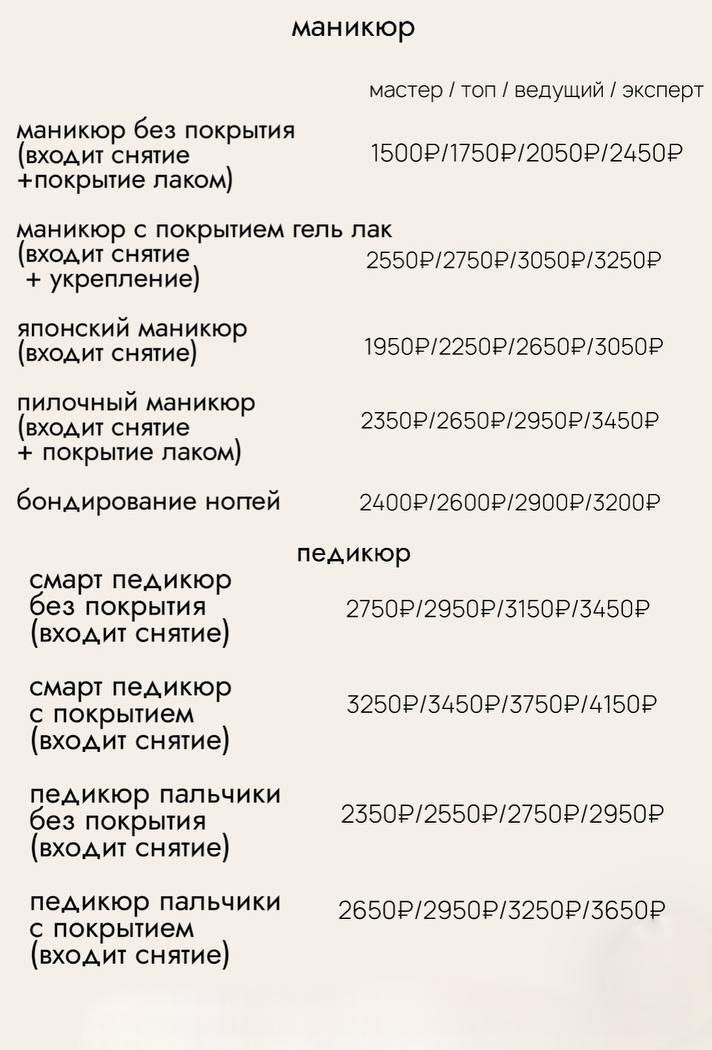 маникюр

мастер / топ / ведущий / эксперт

маникюр без покрытия (входит снятие +покрытие лаком)
1500₽/1750₽/2050₽/2450₽

маникюр с покрытием гель лак (входит снятие + укрепление)
2550₽/2750₽/3050₽/3250₽

японский маникюр (входит снятие)
1950₽/2250₽/2650₽/3050₽

пилочный маникюр (входит снятие + покрытие лаком)
2350₽/2650₽/2950₽/3450₽

бондирование ногтей
2400₽/2600₽/2900₽/3200₽

педикюр

смарт педикюр без покрытия (входит снятие)
2750₽/2950₽/3150₽/3450₽

смарт педикюр с покрытием (входит снятие)
3250₽/3450₽/3750₽/4150₽

педикюр пальчики без покрытия (входит снятие)
2350₽/2550₽/2750₽/2950₽

педикюр пальчики с покрытием (входит снятие)
2650₽/2950₽/3250₽/3650₽